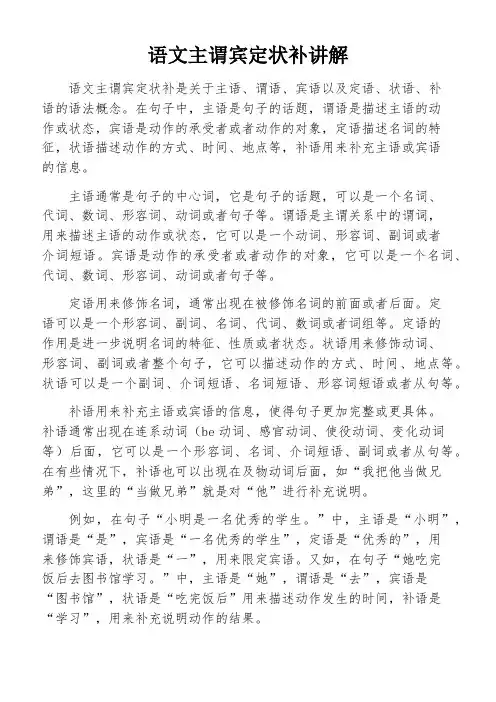 语文主谓宾定状补讲解

语文主谓宾定状补是关于主语、谓语、宾语以及定语、状语、补语的语法概念。在句子中，主语是句子的话题，谓语是描述主语的动作或状态，宾语是动作的承受者或者动作的对象，定语描述名词的特征，状语描述动作的方式、时间、地点等，补语用来补充主语或宾语的信息。

主语通常是句子的中心词，它是句子的话题，可以是一个名词、代词、数词、形容词、动词或者句子等。谓语是主谓关系中的谓词，用来描述主语的动作或状态，它可以是一个动词、形容词、副词或者介词短语。宾语是动作的承受者或者动作的对象，它可以是一个名词、代词、数词、形容词、动词或者句子等。

定语用来修饰名词，通常出现在被修饰名词的前面或者后面。定语可以是一个形容词、副词、名词、代词、数词或者词组等。定语的作用是进一步说明名词的特征、性质或者状态。状语用来修饰动词、形容词、副词或者整个句子，它可以描述动作的方式、时间、地点等。状语可以是一个副词、介词短语、名词短语、形容词短语或者从句等。

补语用来补充主语或宾语的信息，使得句子更加完整或更具体。补语通常出现在连系动词（be 动词、感官动词、使役动词、变化动词等）后面，它可以是一个形容词、名词、介词短语、副词或者从句等。在有些情况下，补语也可以出现在及物动词后面，如“我把他当做兄弟”，这里的“当做兄弟”就是对“他”进行补充说明。

例如，在句子“小明是一名优秀的学生。”中，主语是“小明”，谓语是“是”，宾语是“一名优秀的学生”，定语是“优秀的”，用来修饰宾语，状语是“一”，用来限定宾语。又如，在句子“她吃完饭后去图书馆学习。”中，主语是“她”，谓语是“去”，宾语是“图书馆”，状语是“吃完饭后”用来描述动作发生的时间，补语是“学习”，用来补充说明动作的结果。